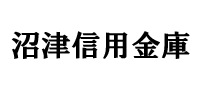 沼津信用金庫